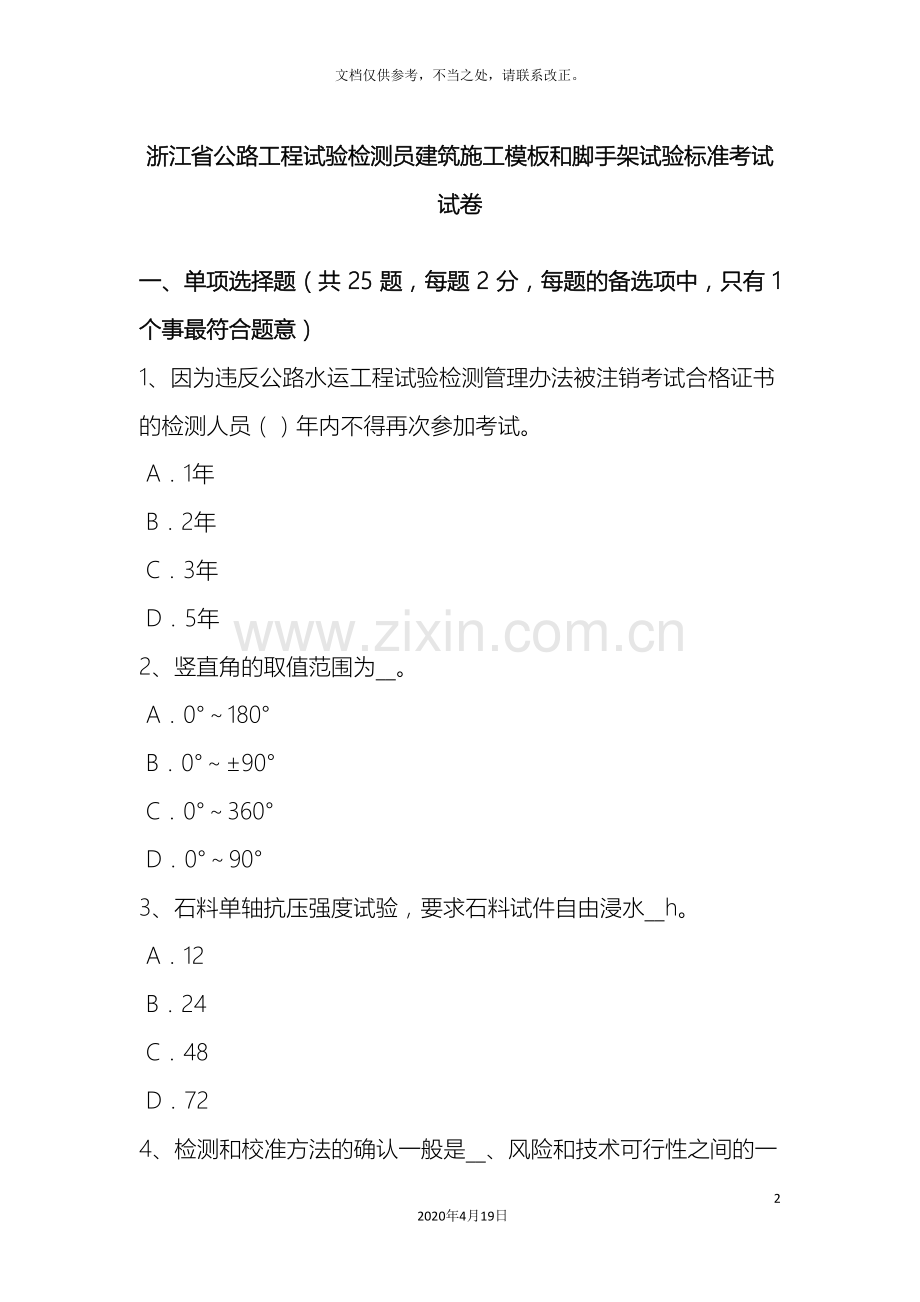 文档仅供参考，不当之处，请联系改正。

浙江省公路工程试验检测员建筑施工模板和脚手架试验标准考试试卷

一、单项选择题（共 25 题，每题 2 分，每题的备选项中，只有 1 个事最符合题意）

1、因为违反公路水运工程试验检测管理办法被注销考试合格证书的检测人员（ ）年内不得再次参加考试。

A．1年

B．2年

C．3年

D．5年

www.zixin.com.cn

2、竖直角的取值范围为__。

A．0°～180°

B．0°～±90°

C．0°～360°

D．0°～90°

3、石料单轴抗压强度试验，要求石料试件自由浸水__h。

A．12

B．24

C．48

D．72

4、检测和校准方法的确认一般是__、风险和技术可行性之间的一

2

2020年4月19日